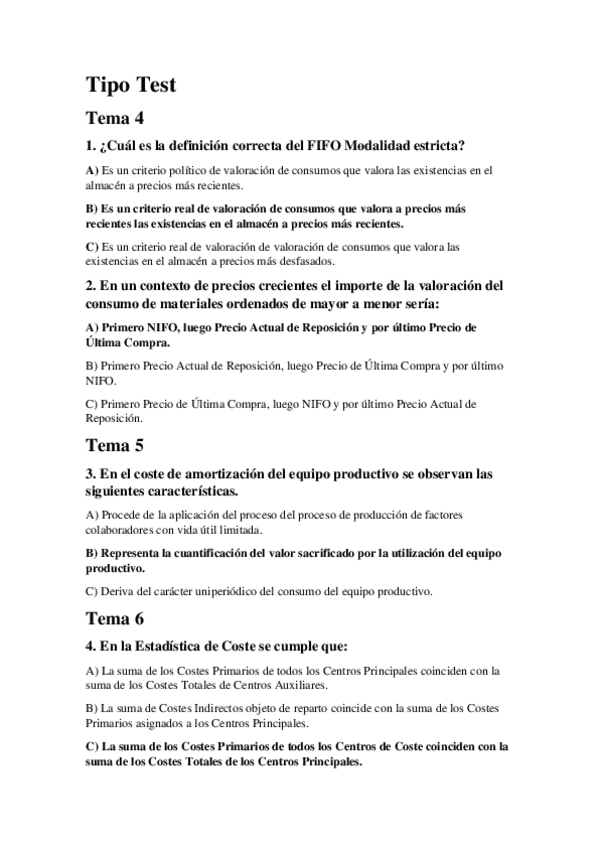 Tipo Test

Tema 4

1. ¿Cuál es la definición correcta del FIFO Modalidad estricta?

A) Es un criterio político de valoración de consumos que valora las existencias en el almacén a precios más recientes.

B) Es un criterio real de valoración de consumos que valora a precios más recientes las existencias en el almacén a precios más recientes.

C) Es un criterio real de valoración de valoración de consumos que valora las existencias en el almacén a precios más desfasados.

2. En un contexto de precios crecientes el importe de la valoración del consumo de materiales ordenados de mayor a menor sería:

A) Primero NIFO, luego Precio Actual de Reposición y por último Precio de Última Compra.

B) Primero Precio Actual de Reposición, luego Precio de Última Compra y por último NIFO.

C) Primero Precio de Última Compra, luego NIFO y por último Precio Actual de Reposición.

Tema 5

3. En el coste de amortización del equipo productivo se observan las siguientes características.

A) Procede de la aplicación del proceso del proceso de producción de factores colaboradores con vida útil limitada.

B) Representa la cuantificación del valor sacrificado por la utilización del equipo productivo.

C) Deriva del carácter uniperiódico del consumo del equipo productivo.

Tema 6

4. En la Estadística de Coste se cumple que:

A) La suma de los Costes Primarios de todos los Centros Principales coinciden con la suma de los Costes Totales de Centros Auxiliares.

B) La suma de Costes Indirectos objeto de reparto coincide con la suma de los Costes Primarios asignados a los Centros Principales.

C) La suma de los Costes Primarios de todos los Centros de Coste coinciden con la suma de los Costes Totales de los Centros Principales.